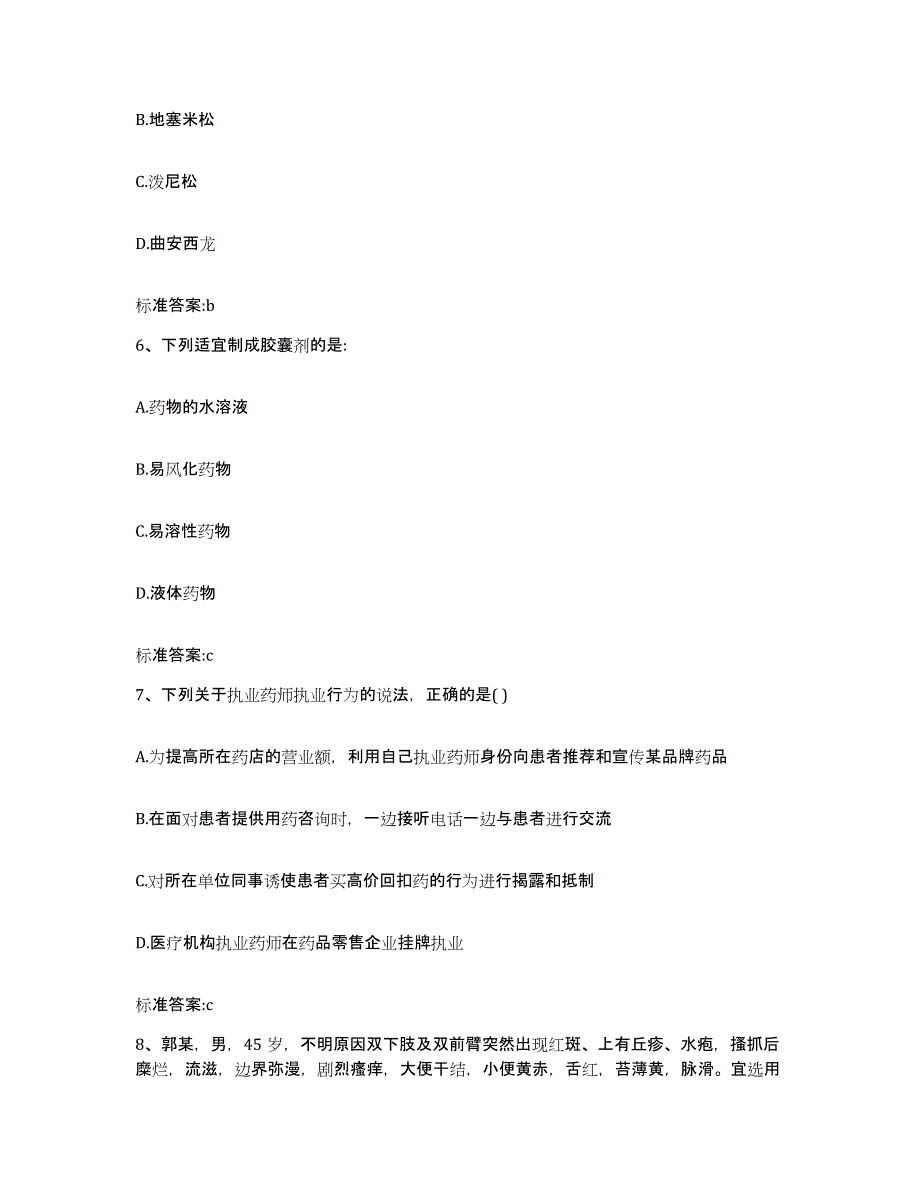 B.地塞米松

C.泼尼松

D.曲安西龙

标准答案:b

6、下列适宜制成胶囊剂的是:

A.药物的水溶液

B.易风化药物

C.易溶性药物

D.液体药物

标准答案:c

7、下列关于执业药师执业行为的说法，正确的是( )

A.为提高所在药店的营业额，利用自己执业药师身份向患者推荐和宣传某品牌药品

B.在面对患者提供用药咨询时，一边接听电话一边与患者进行交流

C.对所在单位同事诱使患者买高价回扣药的行为进行揭露和抵制

D.医疗机构执业药师在药品零售企业挂牌执业

标准答案:c

8、郭某，男，45 岁，不明原因双下肢及双前臂突然出现红斑、上有丘疹、水疱，搔抓后糜烂，流滋，边界弥漫，剧烈瘙痒，大便干结，小便黄赤，舌红，苔薄黄，脉滑。宜选用